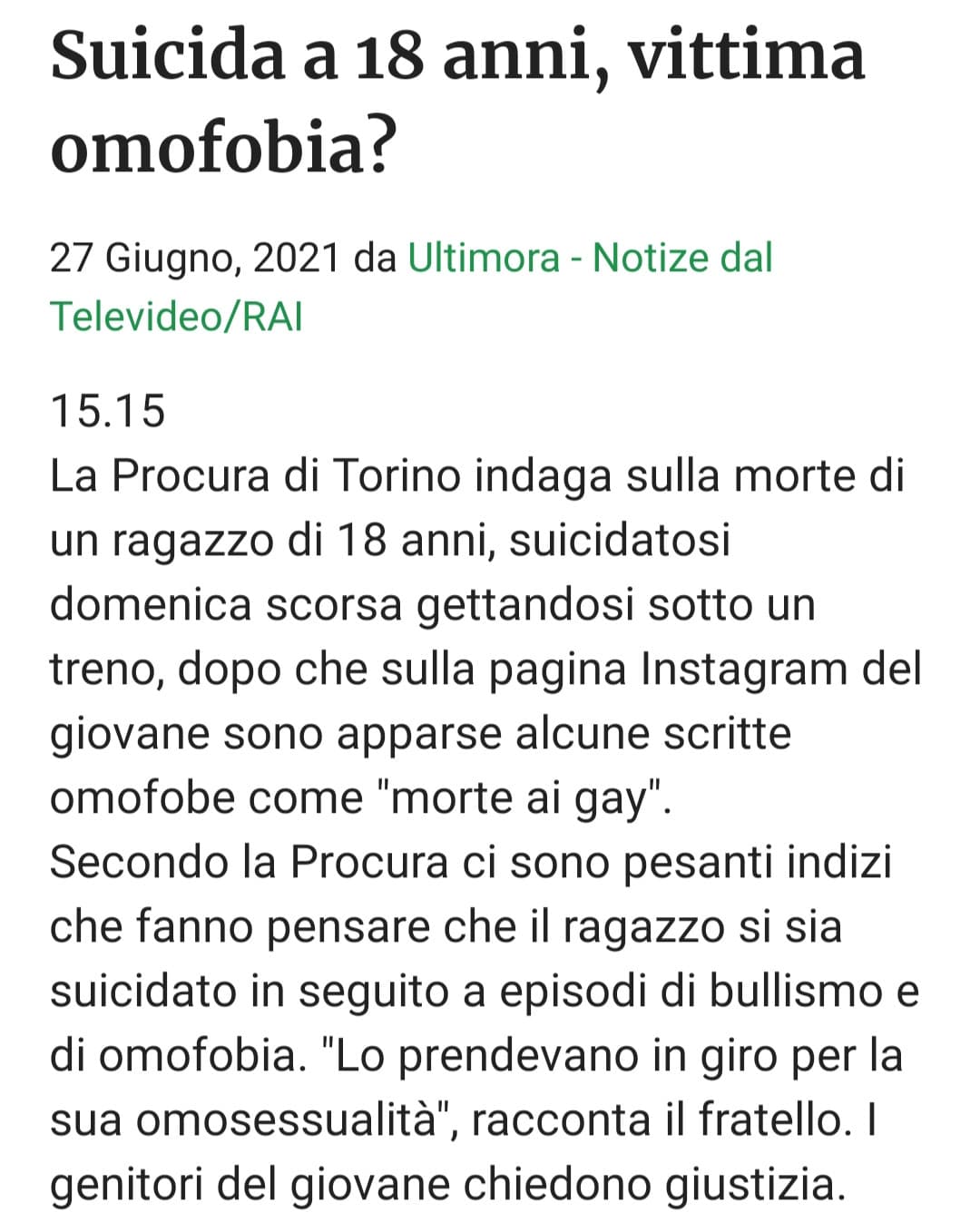 Suicida a 18 anni, vittima omofobia?

27 Giugno, 2021 da Ultimora - Notize dal Televideo/RAI

15.15
La Procura di Torino indaga sulla morte di un ragazzo di 18 anni, suicidatosi domenica scorsa gettandosi sotto un treno, dopo che sulla pagina Instagram del giovane sono apparse alcune scritte omofobe come "morte ai gay".
Secondo la Procura ci sono pesanti indizi che fanno pensare che il ragazzo si sia suicidato in seguito a episodi di bullismo e di omofobia. "Lo prendevano in giro per la sua omosessualità", racconta il fratello. I genitori del giovane chiedono giustizia.